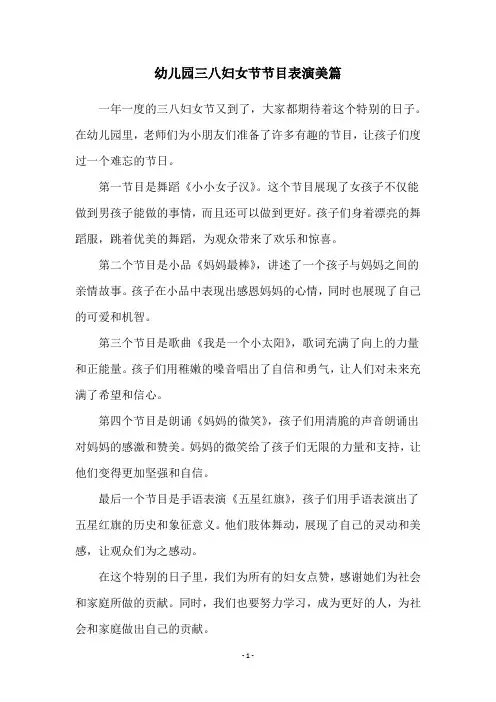 幼儿园三八妇女节节目表演美篇

一年一度的三八妇女节又到了，大家都期待着这个特别的日子。在幼儿园里，老师们为小朋友们准备了许多有趣的节目，让孩子们度过一个难忘的节日。

第一节目是舞蹈《小小女子汉》。这个节目展现了女孩子不仅能做到男孩子能做的事情，而且还可以做到更好。孩子们身着漂亮的舞蹈服，跳着优美的舞蹈，为观众带来了欢乐和惊喜。

第二个节目是小品《妈妈最棒》，讲述了一个孩子与妈妈之间的亲情故事。孩子在小品中表现出感恩妈妈的心情，同时也展现了自己的可爱和机智。

第三个节目是歌曲《我是一个小太阳》，歌词充满了向上的力量和正能量。孩子们用稚嫩的嗓音唱出了自信和勇气，让人们对未来充满了希望和信心。

第四个节目是朗诵《妈妈的微笑》，孩子们用清脆的声音朗诵出对妈妈的感激和赞美。妈妈的微笑给了孩子们无限的力量和支持，让他们变得更加坚强和自信。

最后一个节目是手语表演《五星红旗》，孩子们用手语表演出了五星红旗的历史和象征意义。他们肢体舞动，展现了自己的灵动和美感，让观众们为之感动。

在这个特别的日子里，我们为所有的妇女点赞，感谢她们为社会和家庭所做的贡献。同时，我们也要努力学习，成为更好的人，为社会和家庭做出自己的贡献。

- 1 -